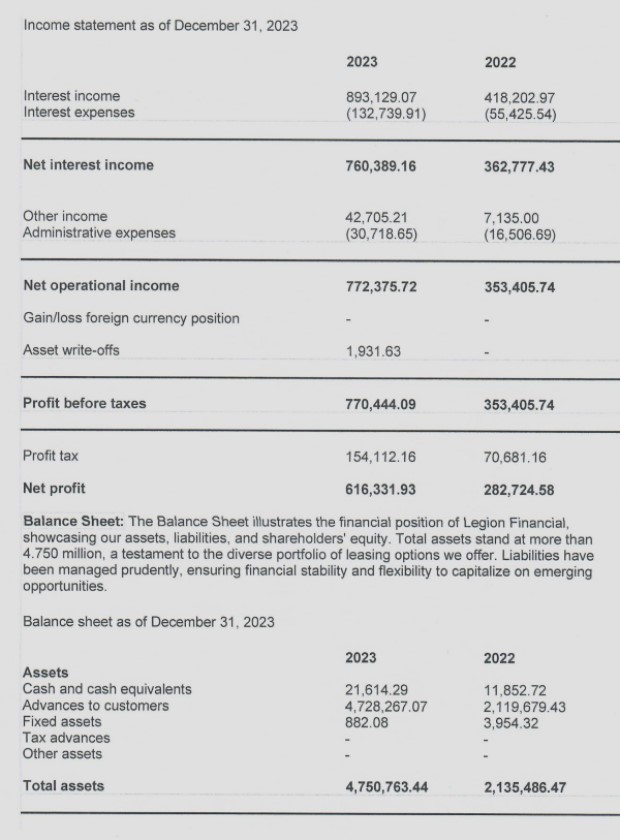 Income statement as of December 31, 2023

| | 2023 | 2022 |
|---|---|---|
| Interest income | 893,129.07 | 418,202.97 |
| Interest expenses | (132,739.91) | (55,425.54) |
| **Net interest income** | **760,389.16** | **362,777.43** |
| Other income | 42,705.21 | 7,135.00 |
| Administrative expenses | (30,718.65) | (16,506.69) |
| **Net operational income** | **772,375.72** | **353,405.74** |
| Gain/loss foreign currency position | - | - |
| Asset write-offs | 1,931.63 | - |
| **Profit before taxes** | **770,444.09** | **353,405.74** |
| Profit tax | 154,112.16 | 70,681.16 |
| **Net profit** | **616,331.93** | **282,724.58** |

**Balance Sheet:** The Balance Sheet illustrates the financial position of Legion Financial, showcasing our assets, liabilities, and shareholders' equity. Total assets stand at more than 4.750 million, a testament to the diverse portfolio of leasing options we offer. Liabilities have been managed prudently, ensuring financial stability and flexibility to capitalize on emerging opportunities.

Balance sheet as of December 31, 2023

| | 2023 | 2022 |
|---|---|---|
| **Assets** | | |
| Cash and cash equivalents | 21,614.29 | 11,852.72 |
| Advances to customers | 4,728,267.07 | 2,119,679.43 |
| Fixed assets | 882.08 | 3,954.32 |
| Tax advances | - | - |
| Other assets | - | - |
| **Total assets** | **4,750,763.44** | **2,135,486.47** |